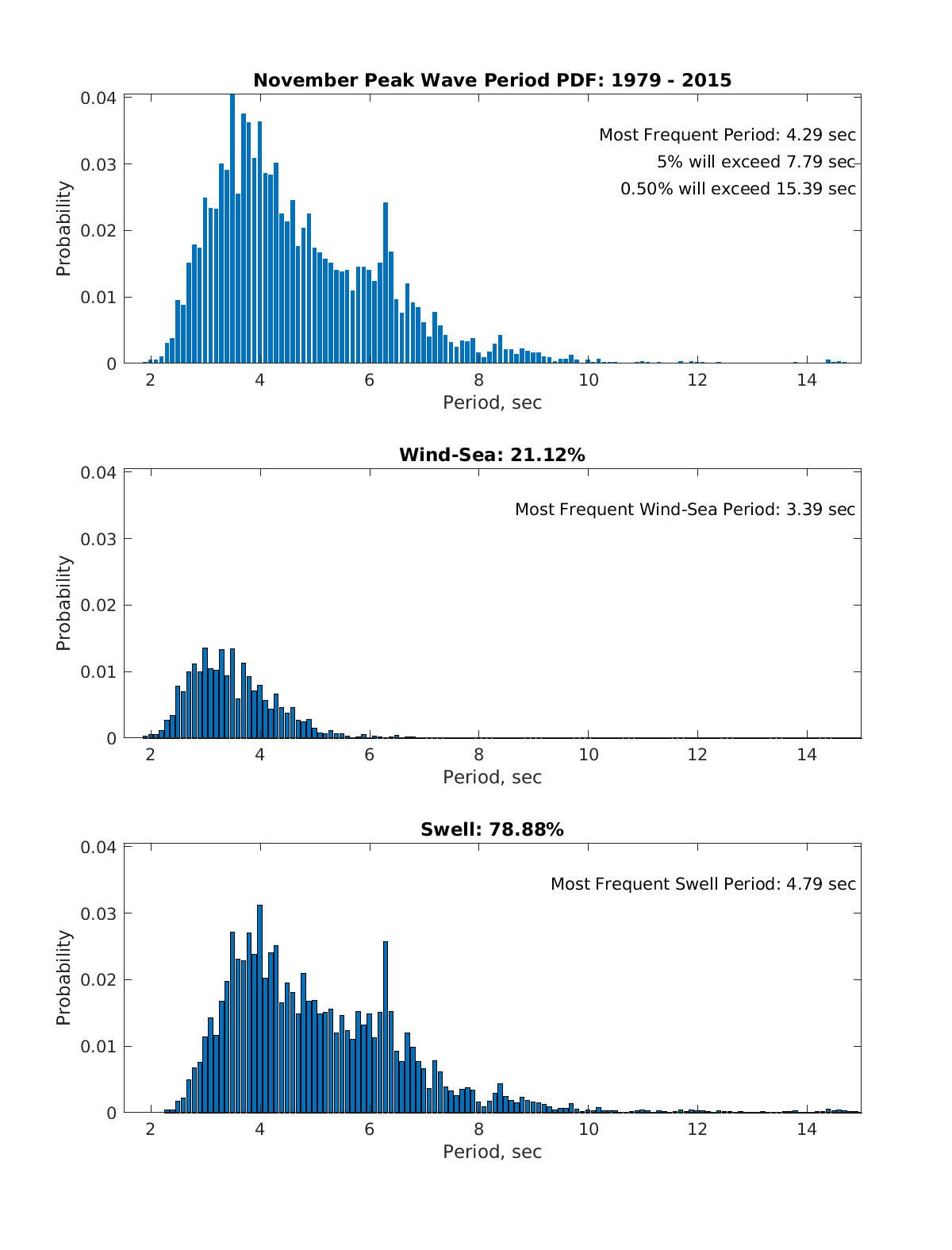 November Peak Wave Period PDF: 1979 - 2015

Most Frequent Period: 4.29 sec
5% will exceed 7.79 sec
0.50% will exceed 15.39 sec

Probability

0.04
0.03
0.02
0.01
0

2 4 6 8 10 12 14

Period, sec

Wind-Sea: 21.12%

Most Frequent Wind-Sea Period: 3.39 sec

Probability

0.04
0.03
0.02
0.01
0

2 4 6 8 10 12 14

Period, sec

Swell: 78.88%

Most Frequent Swell Period: 4.79 sec

Probability

0.04
0.03
0.02
0.01
0

2 4 6 8 10 12 14

Period, sec